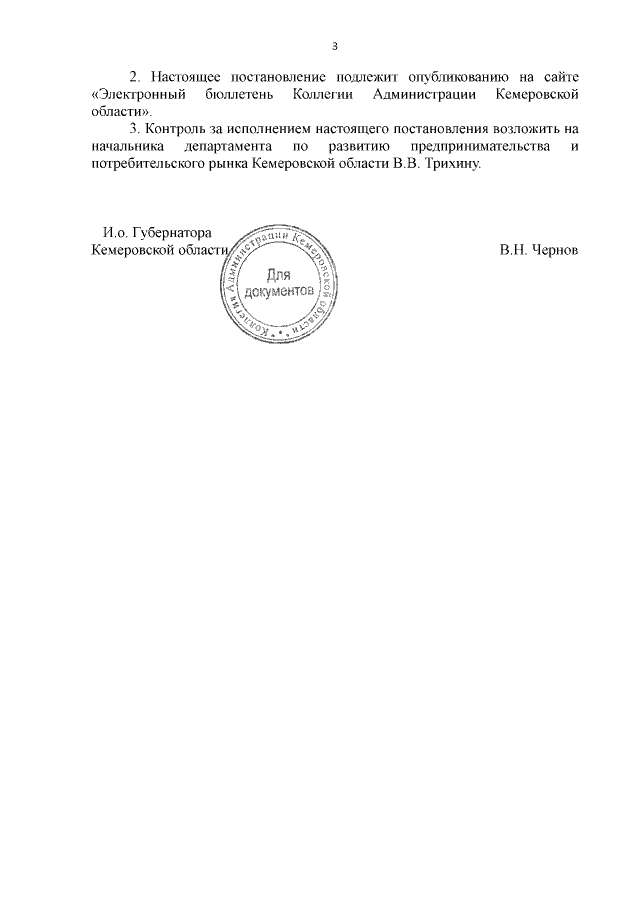 3

2. Настоящее постановление подлежит опубликованию на сайте «Электронный бюллетень Коллегии Администрации Кемеровской области».

3. Контроль за исполнением настоящего постановления возложить на начальника департамента по развитию предпринимательства и потребительского рынка Кемеровской области В.В. Трихину.

И.о. Губернатора
Кемеровской области

Коллегия Администрации Кемеровской области
Для документов

В.Н. Чернов